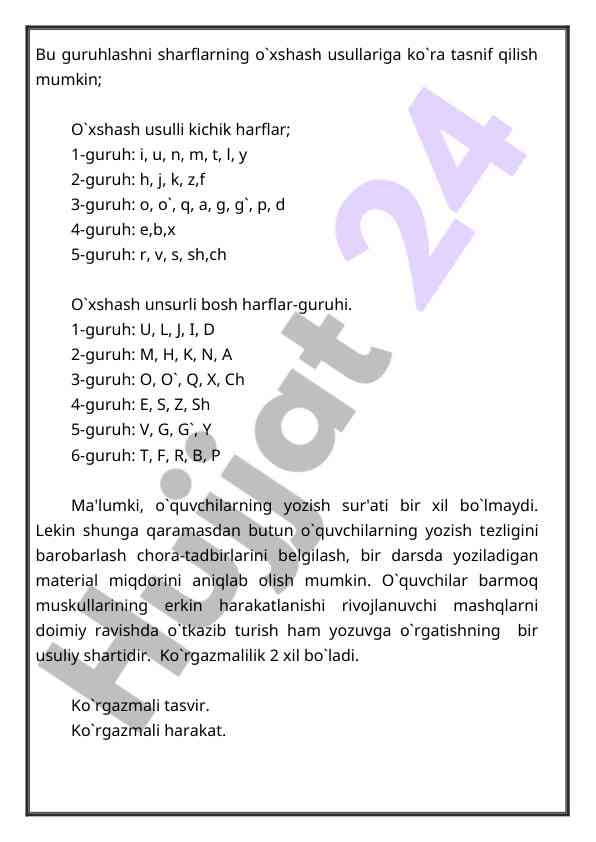 Bu guruhlashni sharflarning o`xshash usullariga ko`ra tasnif qilish mumkin;

O`xshash usulli kichik harflar;
1-guruh: i, u, n, m, t, l, y
2-guruh: h, j, k, z,f
3-guruh: o, o`, q, a, g, g`, p, d
4-guruh: e,b,x
5-guruh: r, v, s, sh,ch

O`xshash unsurli bosh harflar-guruhi.
1-guruh: U, L, J, I, D
2-guruh: M, H, K, N, A
3-guruh: O, O`, Q, X, Ch
4-guruh: E, S, Z, Sh
5-guruh: V, G, G`, Y
6-guruh: T, F, R, B, P

Ma'lumki, o`quvchilarning yozish sur'ati bir xil bo`lmaydi. Lekin shunga qaramasdan butun o`quvchilarning yozish tezligini barobarlash chora-tadbirlarini belgilash, bir darsda yoziladigan material miqdorini aniqlab olish mumkin. O`quvchilar barmoq muskullarining erkin harakatlanishi rivojlanuvchi mashqlarni doimiy ravishda o`tkazib turish ham yozuvga o`rgatishning bir usuliy shartidir. Ko`rgazmalilik 2 xil bo`ladi.

Ko`rgazmali tasvir.
Ko`rgazmali harakat.

Hujjat 24